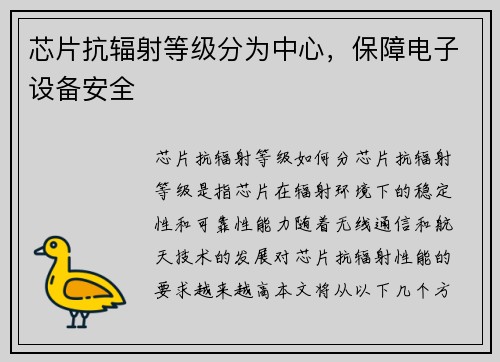 芯片抗辐射等级分为中心，保障电子设备安全

芯片抗辐射等级如何分芯片抗辐射等级是指芯片在辐射环境下的稳定性和可靠性能力随着无线通信和航天技术的发展对芯片抗辐射性能的要求越来越高本文将从以下几个方